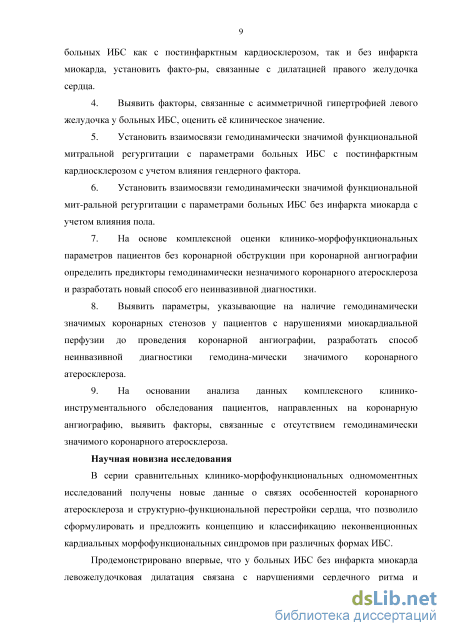 9

больных ИБС как с постинфарктным кардиосклерозом, так и без инфаркта миокарда, установить факто-ры, связанные с дилатацией правого желудочка сердца.

4. Выявить факторы, связанные с асимметричной гипертрофией левого желудочка у больных ИБС, оценить её клиническое значение.

5. Установить взаимосвязи гемодинамически значимой функциональной митральной регургитации с параметрами больных ИБС с постинфарктным кардиосклерозом с учетом влияния гендерного фактора.

6. Установить взаимосвязи гемодинамически значимой функциональной мит-ральной регургитации с параметрами больных ИБС без инфаркта миокарда с учетом влияния пола.

7. На основе комплексной оценки клинико-морфофункциональных параметров пациентов без коронарной обструкции при коронарной ангиографии определить предикторы гемодинамически незначимого коронарного атеросклероза и разработать новый способ его неинвазивной диагностики.

8. Выявить параметры, указывающие на наличие гемодинамически значимых коронарных стенозов у пациентов с нарушениями миокардиальной перфузии до проведения коронарной ангиографии, разработать способ неинвазивной диагностики гемодина-мически значимого коронарного атеросклероза.

9. На основании анализа данных комплексного клинико-инструментального обследования пациентов, направленных на коронарную ангиографию, выявить факторы, связанные с отсутствием гемодинамически значимого коронарного атеросклероза.

Научная новизна исследования

В серии сравнительных клинико-морфофункциональных одномоментных исследований получены новые данные о связях особенностей коронарного атеросклероза и структурно-функциональной перестройки сердца, что позволило сформулировать и предложить концепцию и классификацию неконвенционных кардиальных морфофункциональных синдромов при различных формах ИБС.

Продемонстрировано впервые, что у больных ИБС без инфаркта миокарда левожелудочковая дилатация связана с нарушениями сердечного ритма и

dsLib.net
библиотека диссертаций